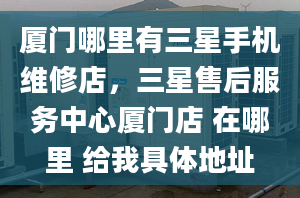 厦门哪里有三星手机维修店，三星售后服务中心厦门店 在哪里 给我具体地址